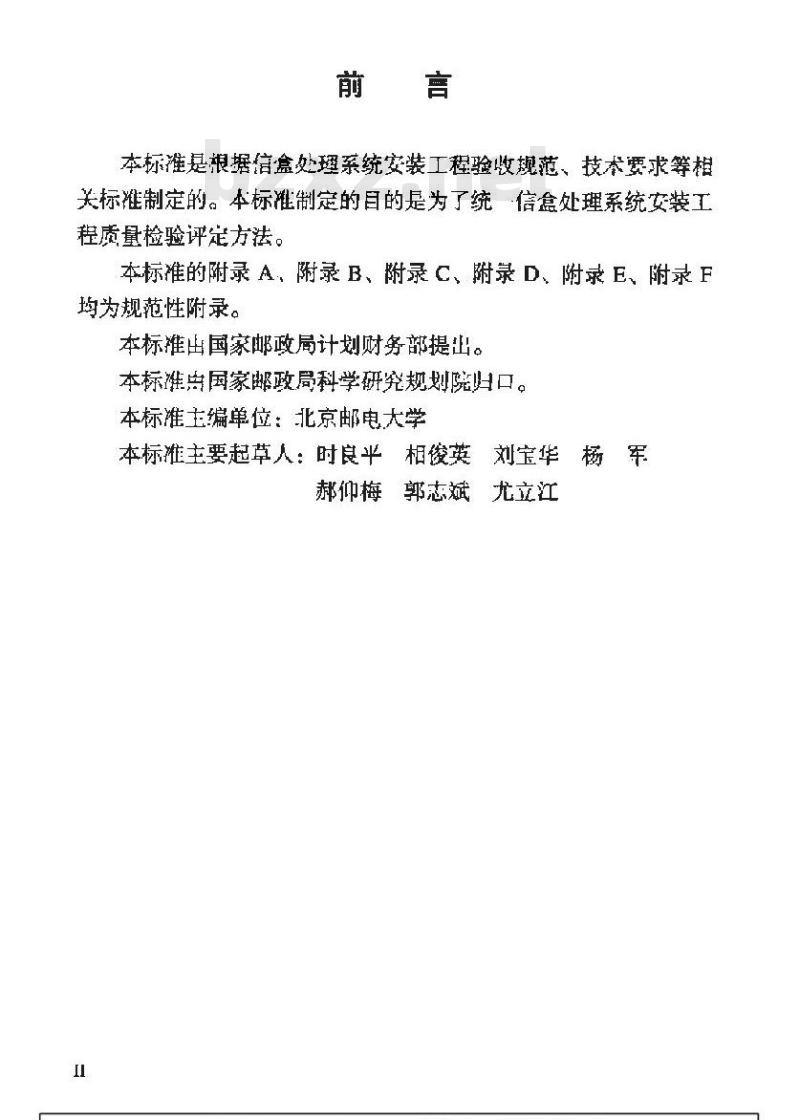 前　言

本标准是根据信盒处理系统安装工程验收规范、技术要求等相关标准制定的。本标准制定的目的是为了统一信盒处理系统安装工程质量检验评定方法。

本标准的附录 A、附录 B、附录 C、附录 D、附录 E、附录 F 均为规范性附录。

本标准由国家邮政局计划财务部提出。

本标准由国家邮政局科学研究规划院归口。

本标准主编单位：北京邮电大学

本标准主要起草人：时良平　相俊英　刘宝华　杨　军
郝仰梅　郭志斌　尤立江

II